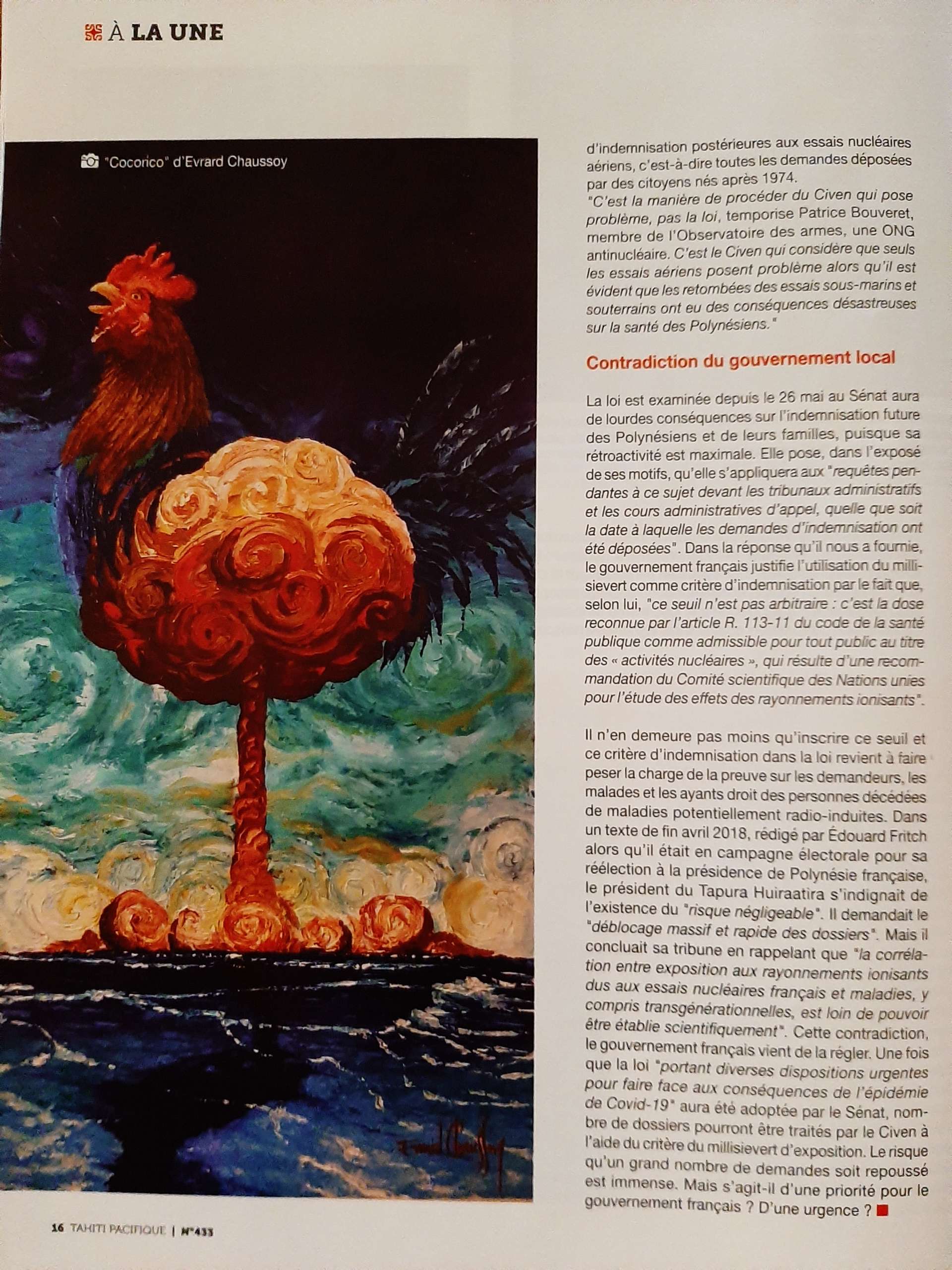 À LA UNE

"Cocorico" d'Evrard Chaussoy

Evrard Chaussoy

d'indemnisation postérieures aux essais nucléaires aériens, c'est-à-dire toutes les demandes déposées par des citoyens nés après 1974.
"C'est la manière de procéder du Civen qui pose problème, pas la loi, temporise Patrice Bouveret, membre de l'Observatoire des armes, une ONG antinucléaire. C'est le Civen qui considère que seuls les essais aériens posent problème alors qu'il est évident que les retombées des essais sous-marins et souterrains ont eu des conséquences désastreuses sur la santé des Polynésiens."

Contradiction du gouvernement local

La loi est examinée depuis le 26 mai au Sénat aura de lourdes conséquences sur l'indemnisation future des Polynésiens et de leurs familles, puisque sa rétroactivité est maximale. Elle pose, dans l'exposé de ses motifs, qu'elle s'appliquera aux "requêtes pendantes à ce sujet devant les tribunaux administratifs et les cours administratives d'appel, quelle que soit la date à laquelle les demandes d'indemnisation ont été déposées". Dans la réponse qu'il nous a fournie, le gouvernement français justifie l'utilisation du millisievert comme critère d'indemnisation par le fait que, selon lui, "ce seuil n'est pas arbitraire : c'est la dose reconnue par l'article R. 113-11 du code de la santé publique comme admissible pour tout public au titre des « activités nucléaires », qui résulte d'une recommandation du Comité scientifique des Nations unies pour l'étude des effets des rayonnements ionisants".

Il n'en demeure pas moins qu'inscrire ce seuil et ce critère d'indemnisation dans la loi revient à faire peser la charge de la preuve sur les demandeurs, les malades et les ayants droit des personnes décédées de maladies potentiellement radio-induites. Dans un texte de fin avril 2018, rédigé par Édouard Fritch alors qu'il était en campagne électorale pour sa réélection à la présidence de Polynésie française, le président du Tapura Huiraatira s'indignait de l'existence du "risque négligeable". Il demandait le "déblocage massif et rapide des dossiers". Mais il concluait sa tribune en rappelant que "la corrélation entre exposition aux rayonnements ionisants dus aux essais nucléaires français et maladies, y compris transgénérationnelles, est loin de pouvoir être établie scientifiquement". Cette contradiction, le gouvernement français vient de la régler. Une fois que la loi "portant diverses dispositions urgentes pour faire face aux conséquences de l'épidémie de Covid-19" aura été adoptée par le Sénat, nombre de dossiers pourront être traités par le Civen à l'aide du critère du millisievert d'exposition. Le risque qu'un grand nombre de demandes soit repoussé est immense. Mais s'agit-il d'une priorité pour le gouvernement français ? D'une urgence ?

16 TAHITI PACIFIQUE | N°433